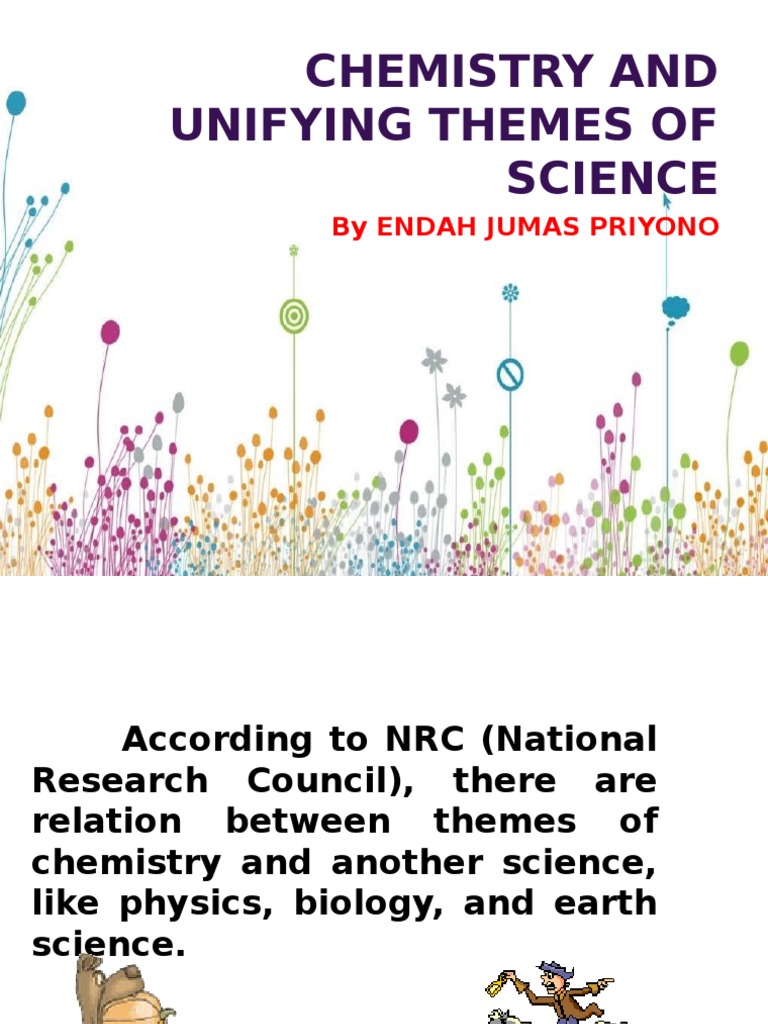 CHEMISTRY AND UNIFYING THEMES OF SCIENCE

By ENDAH JUMAS PRIYONO

According to NRC (National Research Council), there are relation between themes of chemistry and another science, like physics, biology, and earth science.